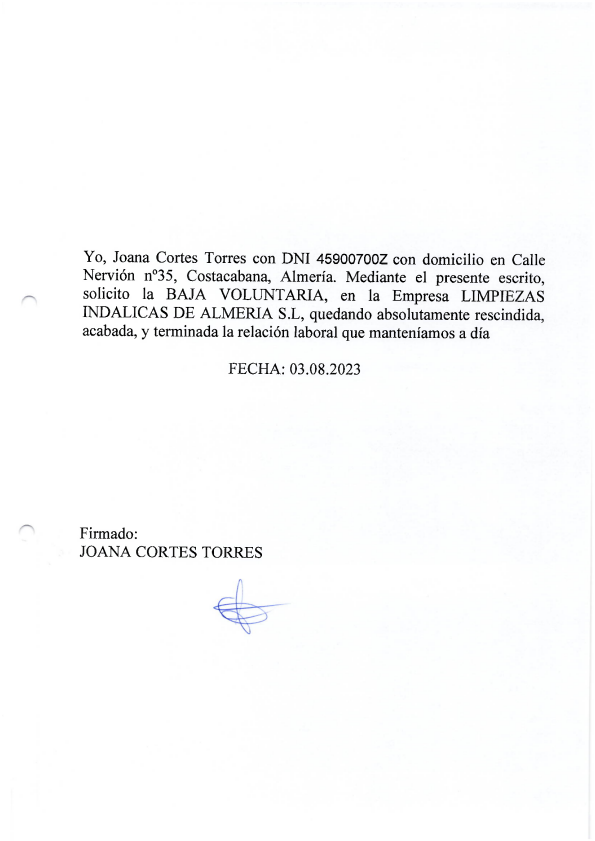 Yo, Joana Cortes Torres con DNI 45900700Z con domicilio en Calle Nervión nº35, Costacabana, Almería. Mediante el presente escrito, solicito la BAJA VOLUNTARIA, en la Empresa LIMPIEZAS INDALICAS DE ALMERIA S.L, quedando absolutamente rescindida, acabada, y terminada la relación laboral que manteníamos a día

FECHA: 03.08.2023

Firmado:
JOANA CORTES TORRES